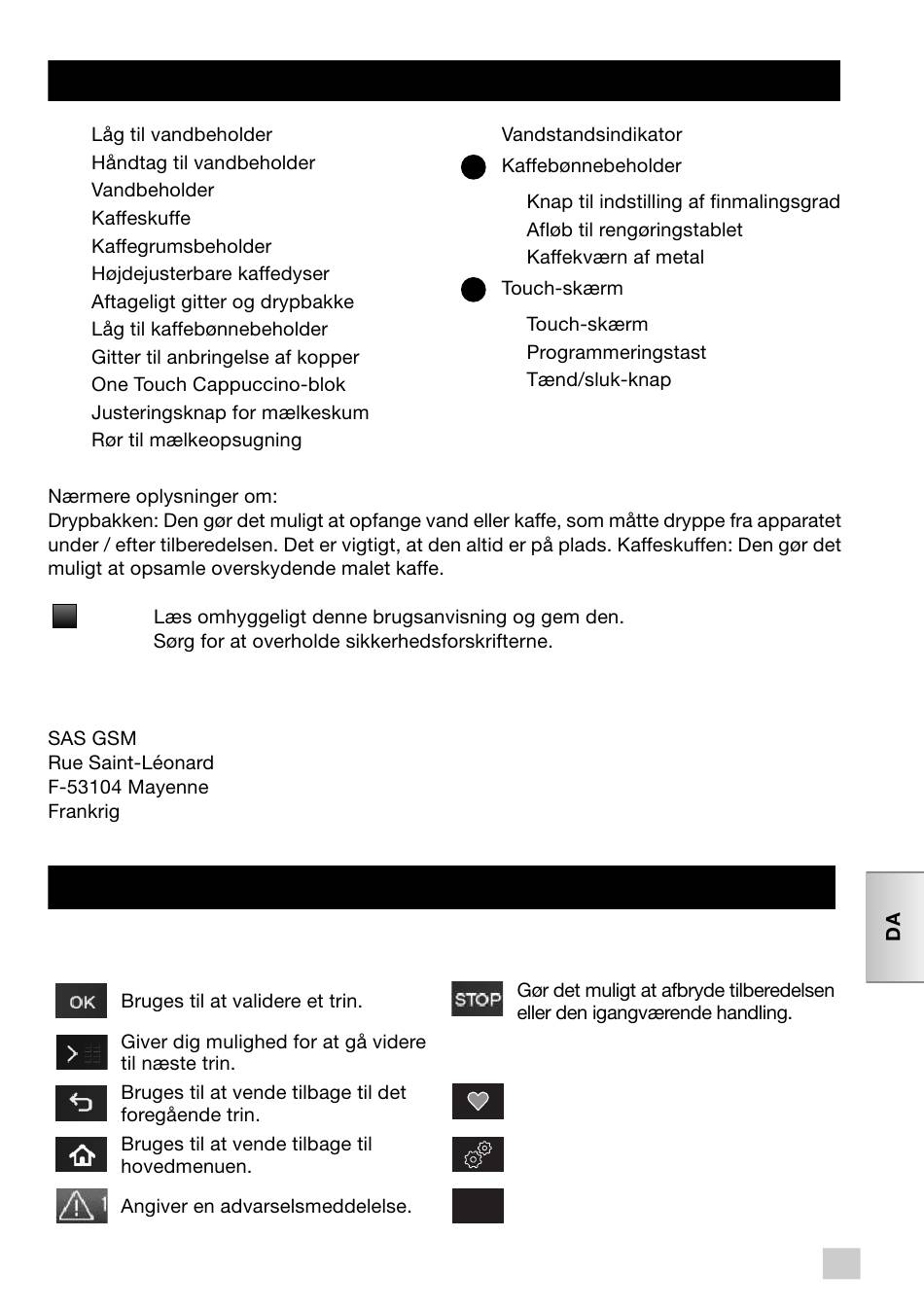 Låg til vandbeholder
Håndtag til vandbeholder
Vandbeholder
Kaffeskuffe
Kaffegrumsbeholder
Højdejusterbare kaffedyser
Aftageligt gitter og drypbakke
Låg til kaffebønnebeholder
Gitter til anbringelse af kopper
One Touch Cappuccino-blok
Justeringsknap for mælkeskum
Rør til mælkeopsugning

Vandstandsindikator
Kaffebønnebeholder
Knap til indstilling af finmalingsgrad
Afløb til rengøringstablet
Kaffekværn af metal
Touch-skærm
Touch-skærm
Programmeringstast
Tænd/sluk-knap

Nærmere oplysninger om:
Drypbakken: Den gør det muligt at opfange vand eller kaffe, som måtte dryppe fra apparatet under / efter tilberedelsen. Det er vigtigt, at den altid er på plads. Kaffeskuffen: Den gør det muligt at opsamle overskydende malet kaffe.

Læs omhyggeligt denne brugsanvisning og gem den.
Sørg for at overholde sikkerhedsforskrifterne.

SAS GSM
Rue Saint-Léonard
F-53104 Mayenne
Frankrig

DA

OK Bruges til at validere et trin.

Giver dig mulighed for at gå videre til næste trin.

Bruges til at vende tilbage til det foregående trin.

Bruges til at vende tilbage til hovedmenuen.

1 Angiver en advarselsmeddelelse.

STOP Gør det muligt at afbryde tilberedelsen eller den igangværende handling.